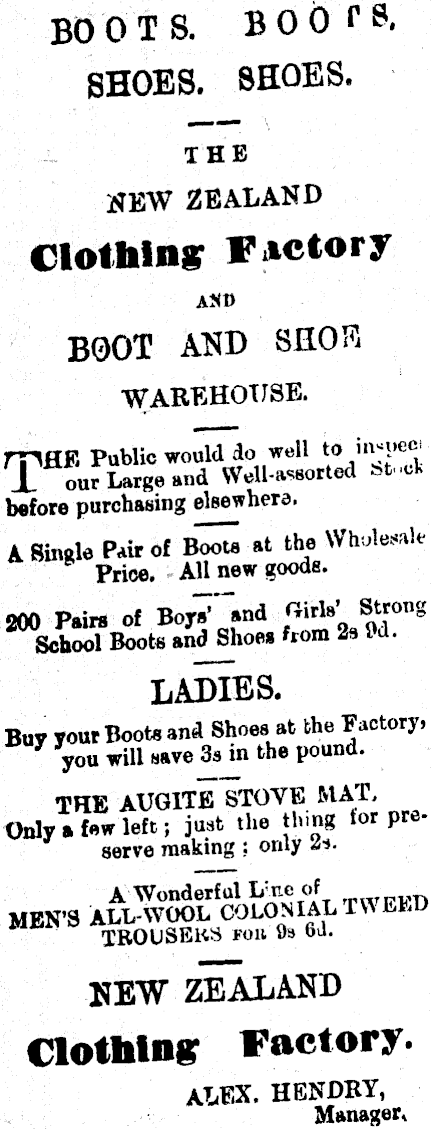 BOOTS. BOOTS.
SHOES. SHOES.

THE
NEW ZEALAND
Clothing Factory
AND
BOOT AND SHOE
WAREHOUSE.

THE Public would do well to inspect our Large and Well-assorted Stock before purchasing elsewhere.

A Single Pair of Boots at the Wholesale Price. All new goods.

200 Pairs of Boys' and Girls' Strong School Boots and Shoes from 2s 9d.

LADIES.

Buy your Boots and Shoes at the Factory, you will save 3s in the pound.

THE AUGITE STOVE MAT.
Only a few left; just the thing for preserve making: only 2s.

A Wonderful Line of
MEN'S ALL-WOOL COLONIAL TWEED TROUSERS FOR 9s 6d.

NEW ZEALAND
Clothing Factory.

ALEX. HENDRY,
Manager.